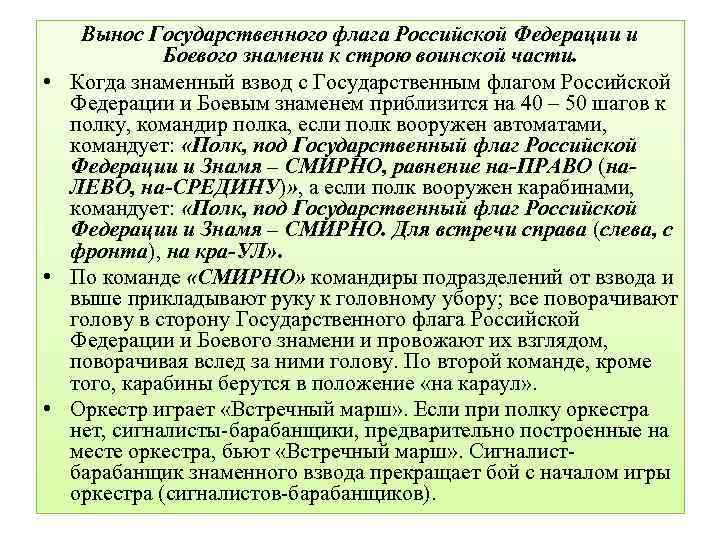 Вынос Государственного флага Российской Федерации и Боевого знамени к строю воинской части.

• Когда знаменный взвод с Государственным флагом Российской Федерации и Боевым знаменем приблизится на 40 – 50 шагов к полку, командир полка, если полк вооружен автоматами, командует: «Полк, под Государственный флаг Российской Федерации и Знамя – СМИРНО, равнение на-ПРАВО (на-ЛЕВО, на-СРЕДИНУ)», а если полк вооружен карабинами, командует: «Полк, под Государственный флаг Российской Федерации и Знамя – СМИРНО. Для встречи справа (слева, с фронта), на кра-УЛ».

• По команде «СМИРНО» командиры подразделений от взвода и выше прикладывают руку к головному убору; все поворачивают голову в сторону Государственного флага Российской Федерации и Боевого знамени и провожают их взглядом, поворачивая вслед за ними голову. По второй команде, кроме того, карабины берутся в положение «на караул».

• Оркестр играет «Встречный марш». Если при полку оркестра нет, сигналисты-барабанщики, предварительно построенные на месте оркестра, бьют «Встречный марш». Сигналист-барабанщик знаменного взвода прекращает бой с началом игры оркестра (сигналистов-барабанщиков).